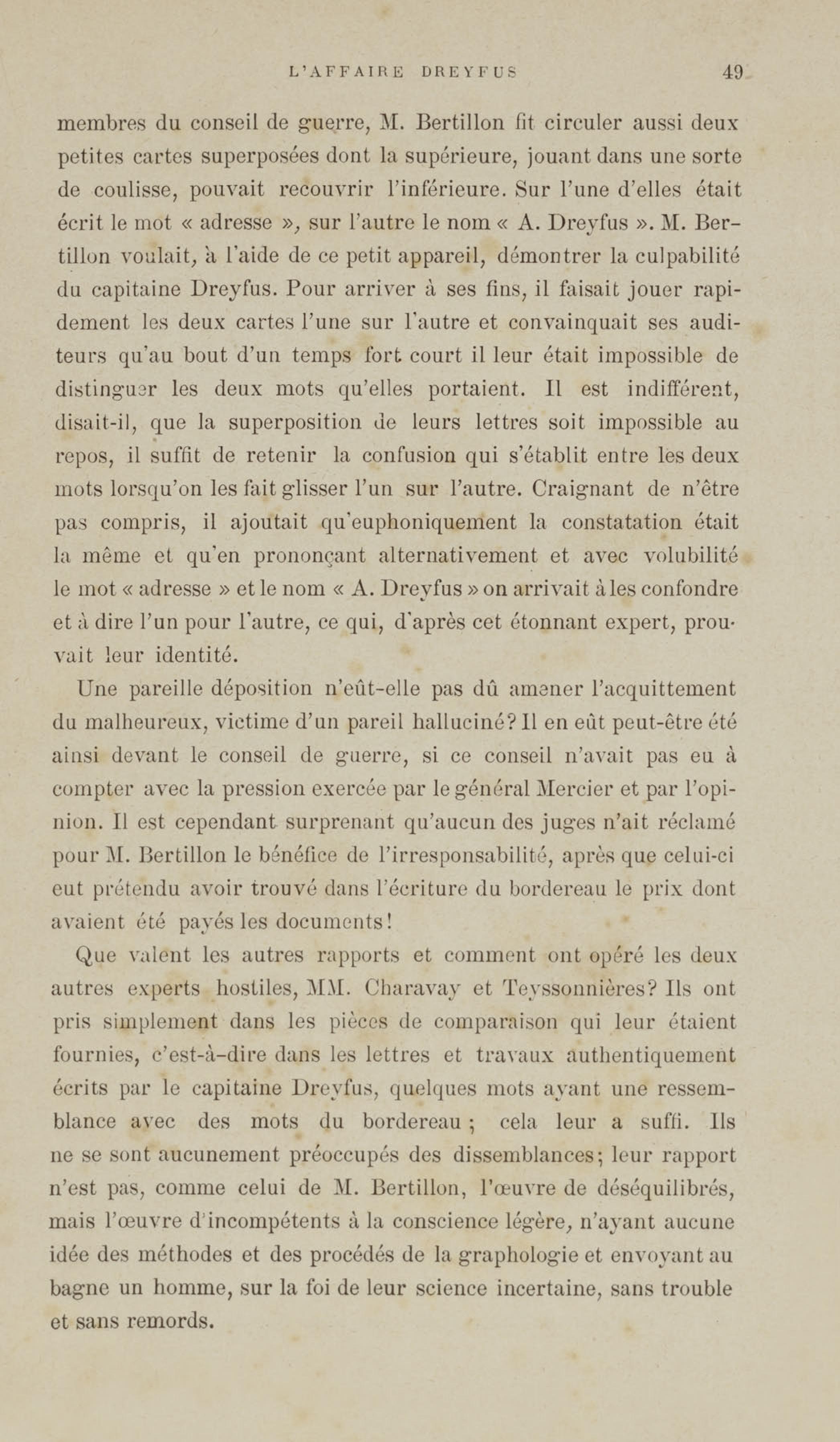 L'AFFAIRE DREYFUS 49

membres du conseil de guerre, M. Bertillon fit circuler aussi deux petites cartes superposées dont la supérieure, jouant dans une sorte de coulisse, pouvait recouvrir l'inférieure. Sur l'une d'elles était écrit le mot « adresse », sur l'autre le nom « A. Dreyfus ». M. Bertillon voulait, à l'aide de ce petit appareil, démontrer la culpabilité du capitaine Dreyfus. Pour arriver à ses fins, il faisait jouer rapidement les deux cartes l'une sur l'autre et convainquait ses auditeurs qu'au bout d'un temps fort court il leur était impossible de distinguer les deux mots qu'elles portaient. Il est indifférent, disait-il, que la superposition de leurs lettres soit impossible au repos, il suffit de retenir la confusion qui s'établit entre les deux mots lorsqu'on les fait glisser l'un sur l'autre. Craignant de n'être pas compris, il ajoutait qu'euphoniquement la constatation était la même et qu'en prononçant alternativement et avec volubilité le mot « adresse » et le nom « A. Dreyfus » on arrivait à les confondre et à dire l'un pour l'autre, ce qui, d'après cet étonnant expert, prouvait leur identité.

Une pareille déposition n'eût-elle pas dû amener l'acquittement du malheureux, victime d'un pareil halluciné? Il en eût peut-être été ainsi devant le conseil de guerre, si ce conseil n'avait pas eu à compter avec la pression exercée par le général Mercier et par l'opinion. Il est cependant surprenant qu'aucun des juges n'ait réclamé pour M. Bertillon le bénéfice de l'irresponsabilité, après que celui-ci eut prétendu avoir trouvé dans l'écriture du bordereau le prix dont avaient été payés les documents!

Que valent les autres rapports et comment ont opéré les deux autres experts hostiles, MM. Charavay et Teyssonnières? Ils ont pris simplement dans les pièces de comparaison qui leur étaient fournies, c'est-à-dire dans les lettres et travaux authentiquement écrits par le capitaine Dreyfus, quelques mots ayant une ressemblance avec des mots du bordereau ; cela leur a suffi. Ils ne se sont aucunement préoccupés des dissemblances; leur rapport n'est pas, comme celui de M. Bertillon, l'œuvre de déséquilibrés, mais l'œuvre d'incompétents à la conscience légère, n'ayant aucune idée des méthodes et des procédés de la graphologie et envoyant au bagne un homme, sur la foi de leur science incertaine, sans trouble et sans remords.